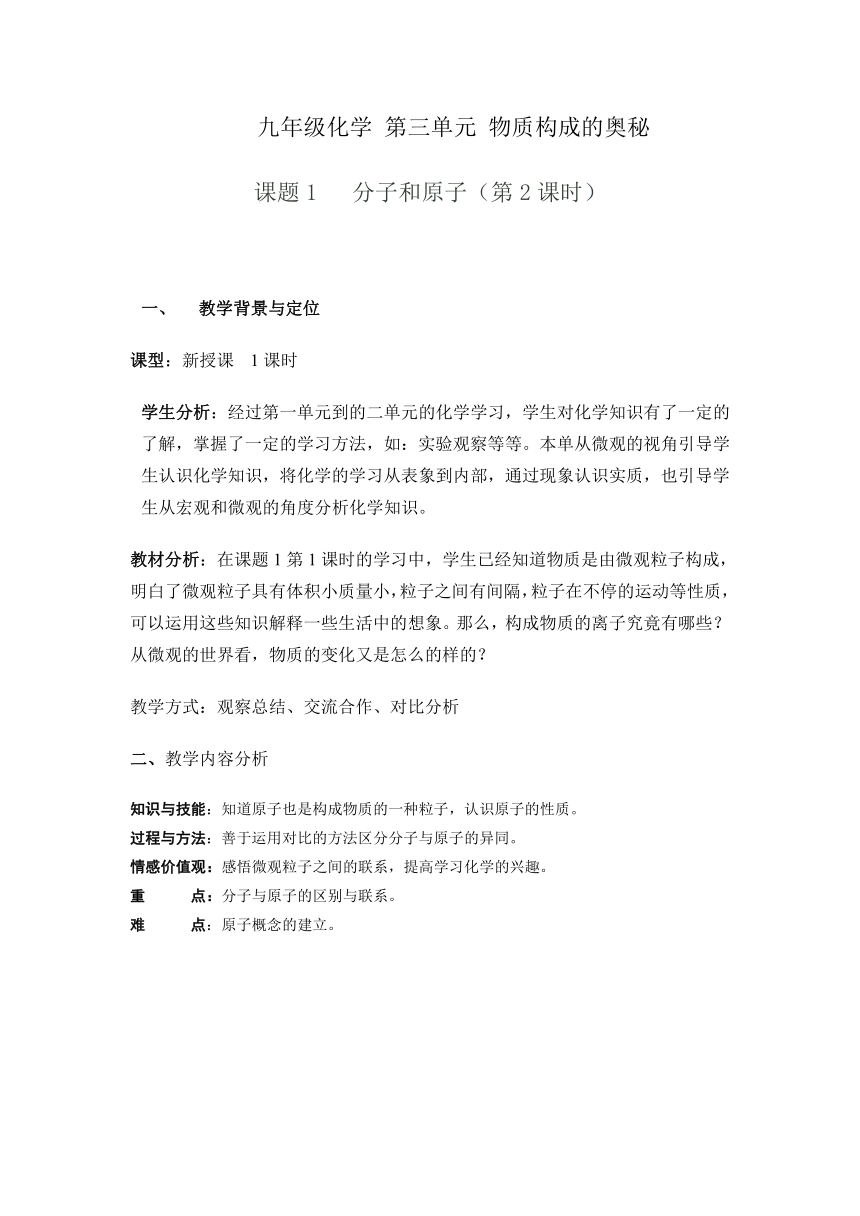 九年级化学 第三单元 物质构成的奥秘

课题 1　分子和原子（第 2 课时）

一、　教学背景与定位

课型：新授课　1 课时

学生分析：经过第一单元到的二单元的化学学习，学生对化学知识有了一定的了解，掌握了一定的学习方法，如：实验观察等等。本单从微观的视角引导学生认识化学知识，将化学的学习从表象到内部，通过现象认识实质，也引导学生从宏观和微观的角度分析化学知识。

教材分析：在课题 1 第 1 课时的学习中，学生已经知道物质是由微观粒子构成，明白了微观粒子具有体积小质量小，粒子之间有间隔，粒子在不停的运动等性质，可以运用这些知识解释一些生活中的想象。那么，构成物质的离子究竟有哪些？从微观的世界看，物质的变化又是怎么的样的？

教学方式：观察总结、交流合作、对比分析

二、教学内容分析

知识与技能：知道原子也是构成物质的一种粒子，认识原子的性质。
过程与方法：善于运用对比的方法区分分子与原子的异同。
情感价值观：感悟微观粒子之间的联系，提高学习化学的兴趣。
重　　点：分子与原子的区别与联系。
难　　点：原子概念的建立。